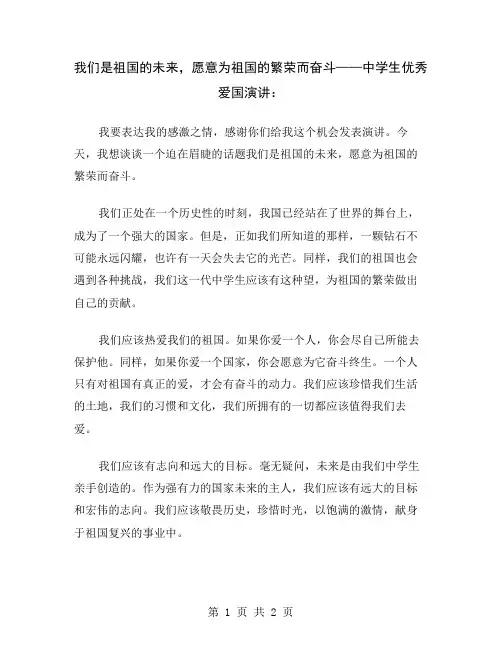 我们是祖国的未来，愿意为祖国的繁荣而奋斗——中学生优秀爱国演讲：

我要表达我的感激之情，感谢你们给我这个机会发表演讲。今天，我想谈谈一个迫在眉睫的话题我们是祖国的未来，愿意为祖国的繁荣而奋斗。

我们正处在一个历史性的时刻，我国已经站在了世界的舞台上，成为了一个强大的国家。但是，正如我们所知道的那样，一颗钻石不可能永远闪耀，也许有一天会失去它的光芒。同样，我们的祖国也会遇到各种挑战，我们这一代中学生应该有这种望，为祖国的繁荣做出自己的贡献。

我们应该热爱我们的祖国。如果你爱一个人，你会尽自己所能去保护他。同样，如果你爱一个国家，你会愿意为它奋斗终生。一个人只有对祖国有真正的爱，才会有奋斗的动力。我们应该珍惜我们生活的土地，我们的习惯和文化，我们所拥有的一切都应该值得我们去爱。

我们应该有志向和远大的目标。毫无疑问，未来是由我们中学生亲手创造的。作为强有力的国家未来的主人，我们应该有远大的目标和宏伟的志向。我们应该敬畏历史，珍惜时光，以饱满的激情，献身于祖国复兴的事业中。

第 1 页 共 2 页